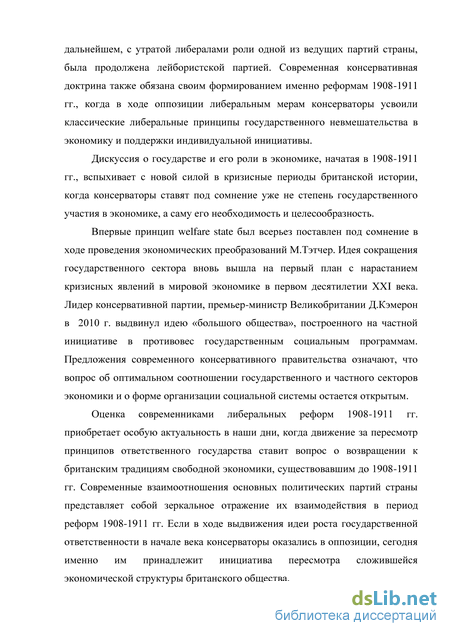 дальнейшем, с утратой либералами роли одной из ведущих партий страны, была продолжена лейбористской партией. Современная консервативная доктрина также обязана своим формированием именно реформам 1908-1911 гг., когда в ходе оппозиции либеральным мерам консерваторы усвоили классические либеральные принципы государственного невмешательства в экономику и поддержки индивидуальной инициативы.

Дискуссия о государстве и его роли в экономике, начатая в 1908-1911 гг., вспыхивает с новой силой в кризисные периоды британской истории, когда консерваторы ставят под сомнение уже не степень государственного участия в экономике, а саму его необходимость и целесообразность.

Впервые принцип welfare state был всерьез поставлен под сомнение в ходе проведения экономических преобразований М.Тэтчер. Идея сокращения государственного сектора вновь вышла на первый план с нарастанием кризисных явлений в мировой экономике в первом десятилетии XXI века. Лидер консервативной партии, премьер-министр Великобритании Д.Кэмерон в 2010 г. выдвинул идею «большого общества», построенного на частной инициативе в противовес государственным социальным программам. Предложения современного консервативного правительства означают, что вопрос об оптимальном соотношении государственного и частного секторов экономики и о форме организации социальной системы остается открытым.

Оценка современниками либеральных реформ 1908-1911 гг. приобретает особую актуальность в наши дни, когда движение за пересмотр принципов ответственного государства ставит вопрос о возвращении к британским традициям свободной экономики, существовавшим до 1908-1911 гг. Современные взаимоотношения основных политических партий страны представляет собой зеркальное отражение их взаимодействия в период реформ 1908-1911 гг. Если в ходе выдвижения идеи роста государственной ответственности в начале века консерваторы оказались в оппозиции, сегодня именно им принадлежит инициатива пересмотра сложившейся экономической структуры британского общества.

dsLib.net
библиотека диссертаций